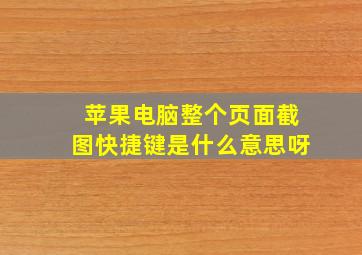 苹果电脑整个页面截图快捷键是什么意思呀